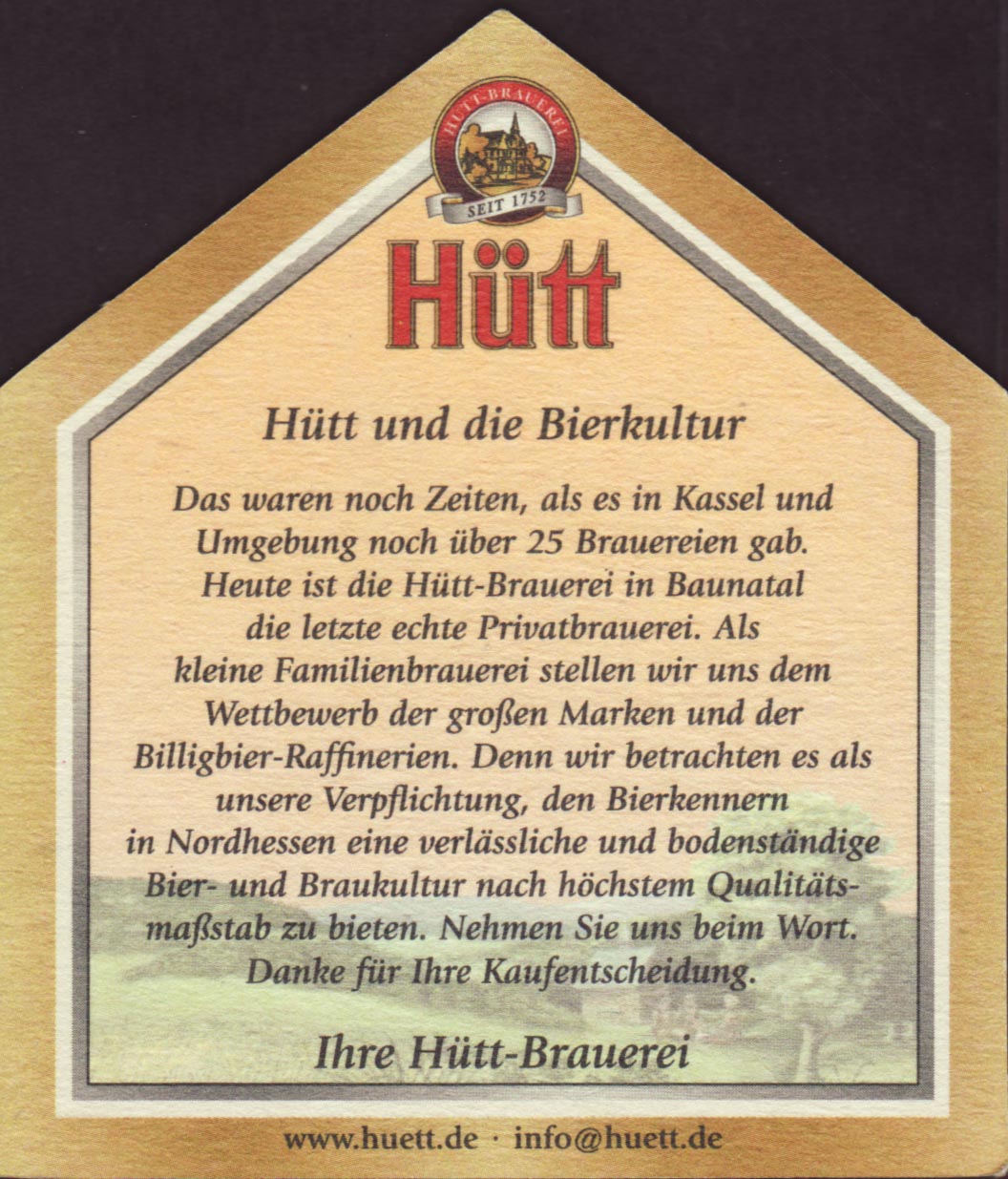 HÜTT-BRAUEREI

SEIT 1752

Hütt

Hütt und die Bierkultur

Das waren noch Zeiten, als es in Kassel und Umgebung noch über 25 Brauereien gab. Heute ist die Hütt-Brauerei in Baunatal die letzte echte Privatbrauerei. Als kleine Familienbrauerei stellen wir uns dem Wettbewerb der großen Marken und der Billigbier-Raffinerien. Denn wir betrachten es als unsere Verpflichtung, den Bierkennern in Nordhessen eine verlässliche und bodenständige Bier- und Braukultur nach höchstem Qualitätsmaßstab zu bieten. Nehmen Sie uns beim Wort. Danke für Ihre Kaufentscheidung.

Ihre Hütt-Brauerei

www.huett.de · info@huett.de